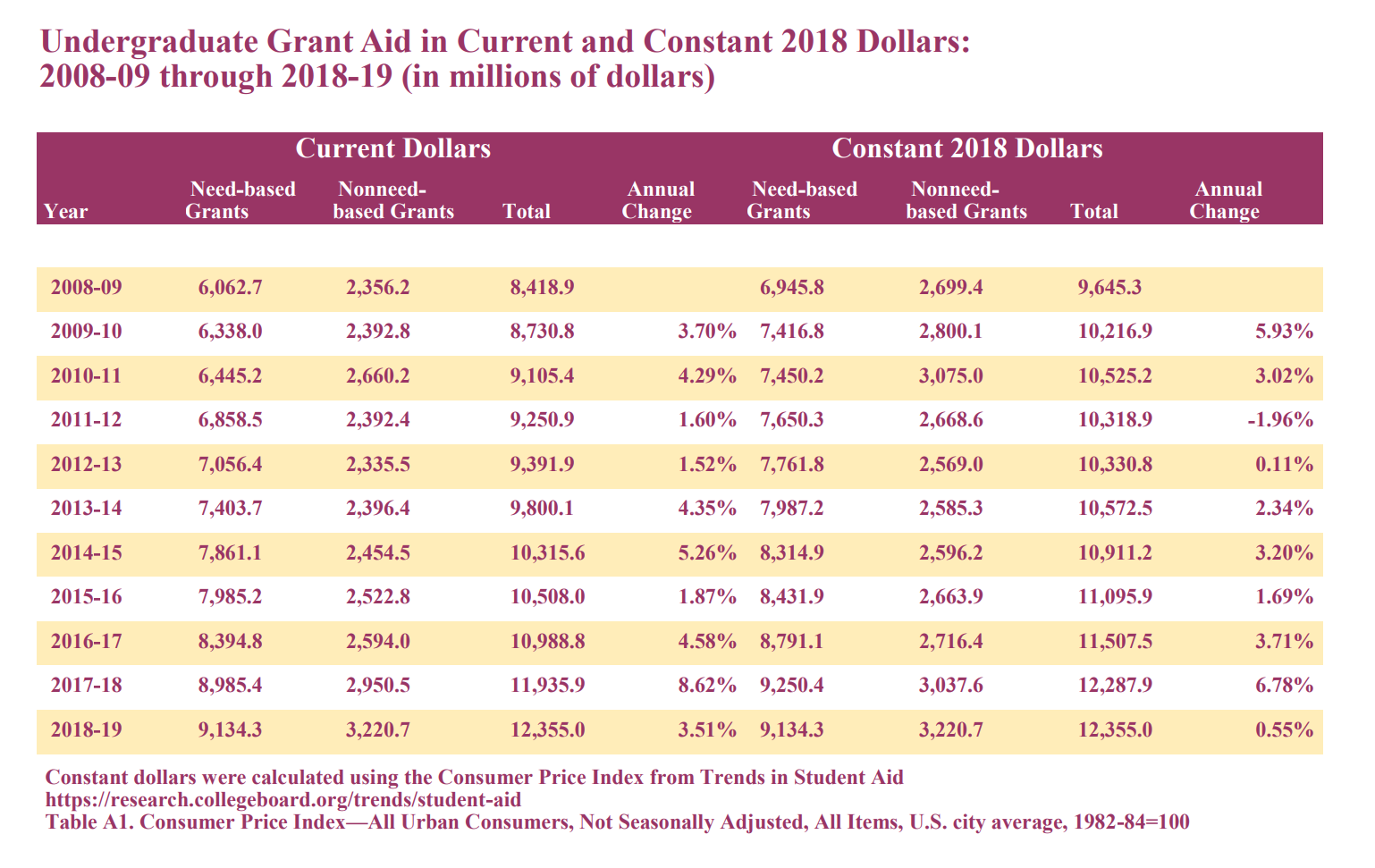 Undergraduate Grant Aid in Current and Constant 2018 Dollars: 2008-09 through 2018-19 (in millions of dollars)

| | Current Dollars | | | | Constant 2018 Dollars | | | |
|---|---|---|---|---|---|---|---|---|
| Year | Need-based Grants | Nonneed-based Grants | Total | Annual Change | Need-based Grants | Nonneed-based Grants | Total | Annual Change |
| 2008-09 | 6,062.7 | 2,356.2 | 8,418.9 | | 6,945.8 | 2,699.4 | 9,645.3 | |
| 2009-10 | 6,338.0 | 2,392.8 | 8,730.8 | 3.70% | 7,416.8 | 2,800.1 | 10,216.9 | 5.93% |
| 2010-11 | 6,445.2 | 2,660.2 | 9,105.4 | 4.29% | 7,450.2 | 3,075.0 | 10,525.2 | 3.02% |
| 2011-12 | 6,858.5 | 2,392.4 | 9,250.9 | 1.60% | 7,650.3 | 2,668.6 | 10,318.9 | -1.96% |
| 2012-13 | 7,056.4 | 2,335.5 | 9,391.9 | 1.52% | 7,761.8 | 2,569.0 | 10,330.8 | 0.11% |
| 2013-14 | 7,403.7 | 2,396.4 | 9,800.1 | 4.35% | 7,987.2 | 2,585.3 | 10,572.5 | 2.34% |
| 2014-15 | 7,861.1 | 2,454.5 | 10,315.6 | 5.26% | 8,314.9 | 2,596.2 | 10,911.2 | 3.20% |
| 2015-16 | 7,985.2 | 2,522.8 | 10,508.0 | 1.87% | 8,431.9 | 2,663.9 | 11,095.9 | 1.69% |
| 2016-17 | 8,394.8 | 2,594.0 | 10,988.8 | 4.58% | 8,791.1 | 2,716.4 | 11,507.5 | 3.71% |
| 2017-18 | 8,985.4 | 2,950.5 | 11,935.9 | 8.62% | 9,250.4 | 3,037.6 | 12,287.9 | 6.78% |
| 2018-19 | 9,134.3 | 3,220.7 | 12,355.0 | 3.51% | 9,134.3 | 3,220.7 | 12,355.0 | 0.55% |

Constant dollars were calculated using the Consumer Price Index from Trends in Student Aid
https://research.collegeboard.org/trends/student-aid
Table A1. Consumer Price Index—All Urban Consumers, Not Seasonally Adjusted, All Items, U.S. city average, 1982-84=100